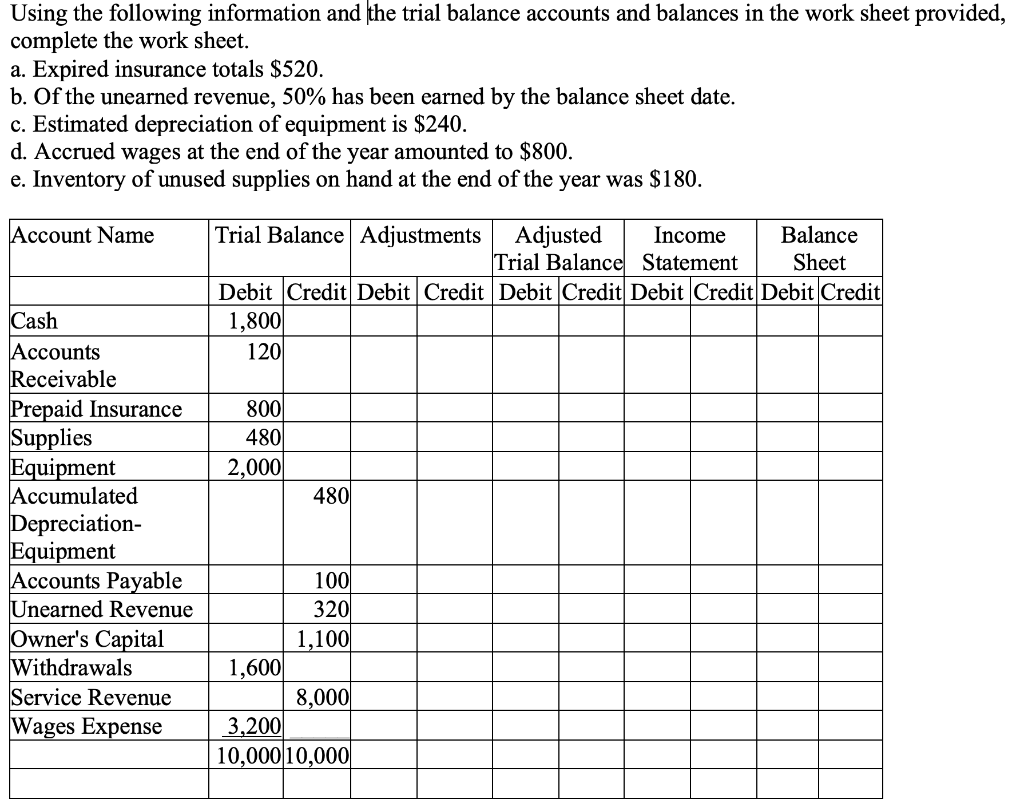 Using the following information and the trial balance accounts and balances in the work sheet provided, complete the work sheet.
a. Expired insurance totals $520.
b. Of the unearned revenue, 50% has been earned by the balance sheet date.
c. Estimated depreciation of equipment is $240.
d. Accrued wages at the end of the year amounted to $800.
e. Inventory of unused supplies on hand at the end of the year was $180.

| Account Name | Trial Balance | | Adjustments | | Adjusted Trial Balance | | Income Statement | | Balance Sheet | |
|---|---|---|---|---|---|---|---|---|---|---|
| | Debit | Credit | Debit | Credit | Debit | Credit | Debit | Credit | Debit | Credit |
| Cash | 1,800 | | | | | | | | | |
| Accounts Receivable | 120 | | | | | | | | | |
| Prepaid Insurance | 800 | | | | | | | | | |
| Supplies | 480 | | | | | | | | | |
| Equipment | 2,000 | | | | | | | | | |
| Accumulated Depreciation-Equipment | | 480 | | | | | | | | |
| Accounts Payable | | 100 | | | | | | | | |
| Unearned Revenue | | 320 | | | | | | | | |
| Owner's Capital | | 1,100 | | | | | | | | |
| Withdrawals | 1,600 | | | | | | | | | |
| Service Revenue | | 8,000 | | | | | | | | |
| Wages Expense | 3,200 | | | | | | | | | |
| | 10,000 | 10,000 | | | | | | | | |
| | | | | | | | | | | |